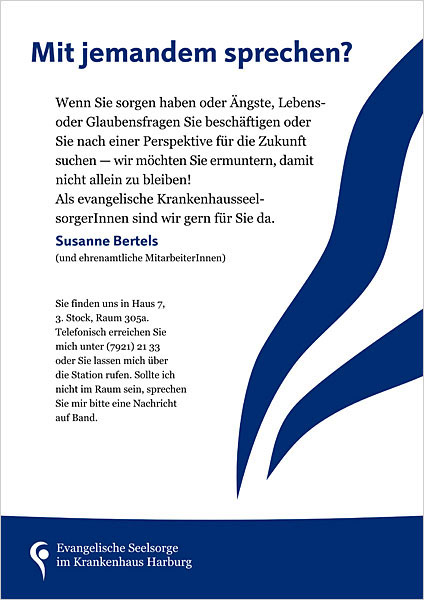 Mit jemandem sprechen?

Wenn Sie sorgen haben oder Ängste, Lebens- oder Glaubensfragen Sie beschäftigen oder Sie nach einer Perspektive für die Zukunft suchen — wir möchten Sie ermuntern, damit nicht allein zu bleiben!
Als evangelische KrankenhausseelsorgerInnen sind wir gern für Sie da.

Susanne Bertels
(und ehrenamtliche MitarbeiterInnen)

Sie finden uns in Haus 7, 3. Stock, Raum 305a. Telefonisch erreichen Sie mich unter (7921) 21 33 oder Sie lassen mich über die Station rufen. Sollte ich nicht im Raum sein, sprechen Sie mir bitte eine Nachricht auf Band.

Evangelische Seelsorge
im Krankenhaus Harburg